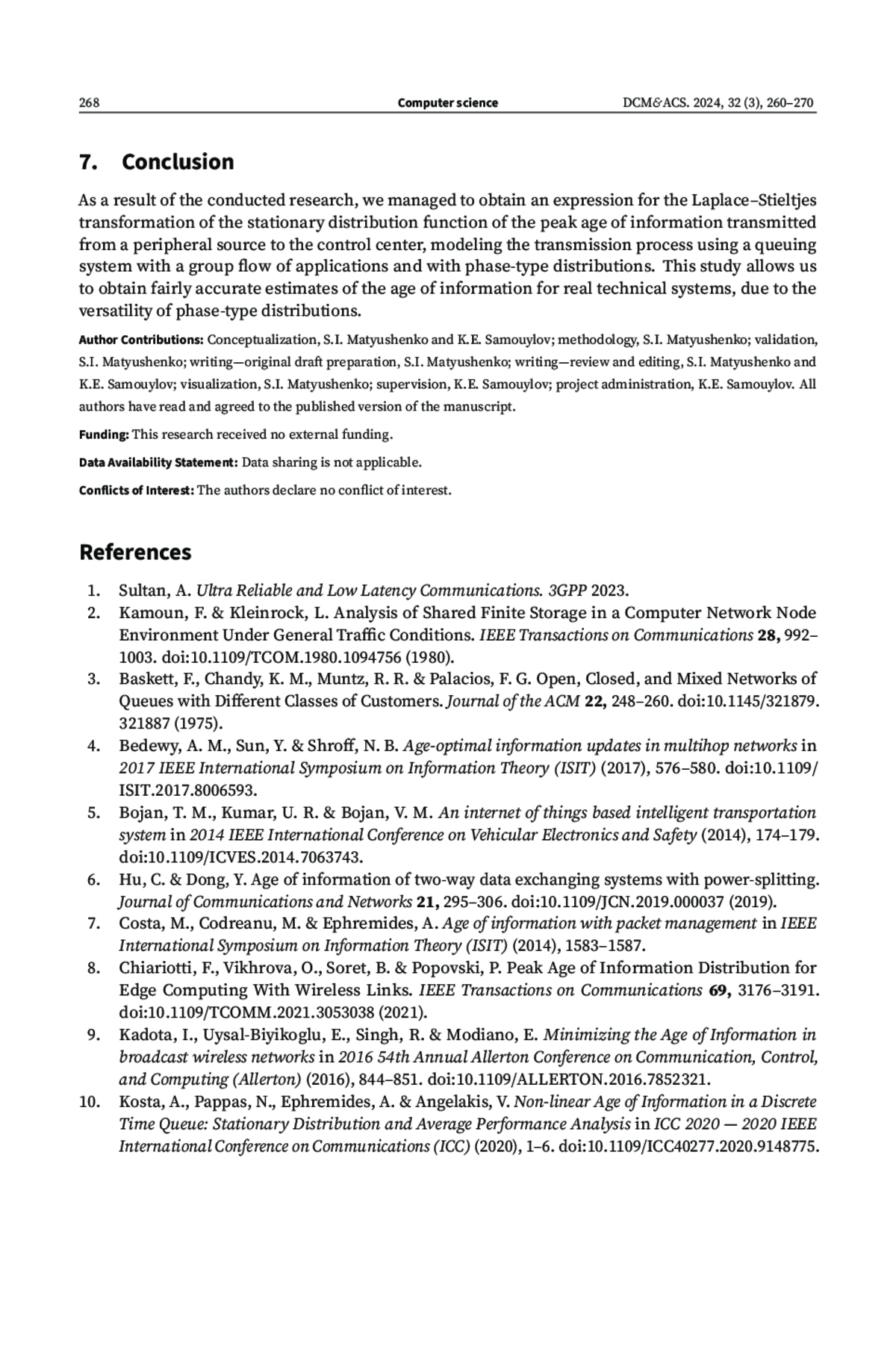 268 Computer science DCM&ACS. 2024, 32 (3), 260–270

7. Conclusion

As a result of the conducted research, we managed to obtain an expression for the Laplace–Stieltjes transformation of the stationary distribution function of the peak age of information transmitted from a peripheral source to the control center, modeling the transmission process using a queuing system with a group flow of applications and with phase-type distributions. This study allows us to obtain fairly accurate estimates of the age of information for real technical systems, due to the versatility of phase-type distributions.

Author Contributions: Conceptualization, S.I. Matyushenko and K.E. Samouylov; methodology, S.I. Matyushenko; validation, S.I. Matyushenko; writing—original draft preparation, S.I. Matyushenko; writing—review and editing, S.I. Matyushenko and K.E. Samouylov; visualization, S.I. Matyushenko; supervision, K.E. Samouylov; project administration, K.E. Samouylov. All authors have read and agreed to the published version of the manuscript.

Funding: This research received no external funding.

Data Availability Statement: Data sharing is not applicable.

Conflicts of Interest: The authors declare no conflict of interest.

References

1. Sultan, A. Ultra Reliable and Low Latency Communications. 3GPP 2023.
2. Kamoun, F. & Kleinrock, L. Analysis of Shared Finite Storage in a Computer Network Node Environment Under General Traffic Conditions. IEEE Transactions on Communications 28, 992–1003. doi:10.1109/TCOM.1980.1094756 (1980).
3. Baskett, F., Chandy, K. M., Muntz, R. R. & Palacios, F. G. Open, Closed, and Mixed Networks of Queues with Different Classes of Customers. Journal of the ACM 22, 248–260. doi:10.1145/321879.321887 (1975).
4. Bedewy, A. M., Sun, Y. & Shroff, N. B. Age-optimal information updates in multihop networks in 2017 IEEE International Symposium on Information Theory (ISIT) (2017), 576–580. doi:10.1109/ISIT.2017.8006593.
5. Bojan, T. M., Kumar, U. R. & Bojan, V. M. An internet of things based intelligent transportation system in 2014 IEEE International Conference on Vehicular Electronics and Safety (2014), 174–179. doi:10.1109/ICVES.2014.7063743.
6. Hu, C. & Dong, Y. Age of information of two-way data exchanging systems with power-splitting. Journal of Communications and Networks 21, 295–306. doi:10.1109/JCN.2019.000037 (2019).
7. Costa, M., Codreanu, M. & Ephremides, A. Age of information with packet management in IEEE International Symposium on Information Theory (ISIT) (2014), 1583–1587.
8. Chiariotti, F., Vikhrova, O., Soret, B. & Popovski, P. Peak Age of Information Distribution for Edge Computing With Wireless Links. IEEE Transactions on Communications 69, 3176–3191. doi:10.1109/TCOMM.2021.3053038 (2021).
9. Kadota, I., Uysal-Biyikoglu, E., Singh, R. & Modiano, E. Minimizing the Age of Information in broadcast wireless networks in 2016 54th Annual Allerton Conference on Communication, Control, and Computing (Allerton) (2016), 844–851. doi:10.1109/ALLERTON.2016.7852321.
10. Kosta, A., Pappas, N., Ephremides, A. & Angelakis, V. Non-linear Age of Information in a Discrete Time Queue: Stationary Distribution and Average Performance Analysis in ICC 2020 — 2020 IEEE International Conference on Communications (ICC) (2020), 1–6. doi:10.1109/ICC40277.2020.9148775.